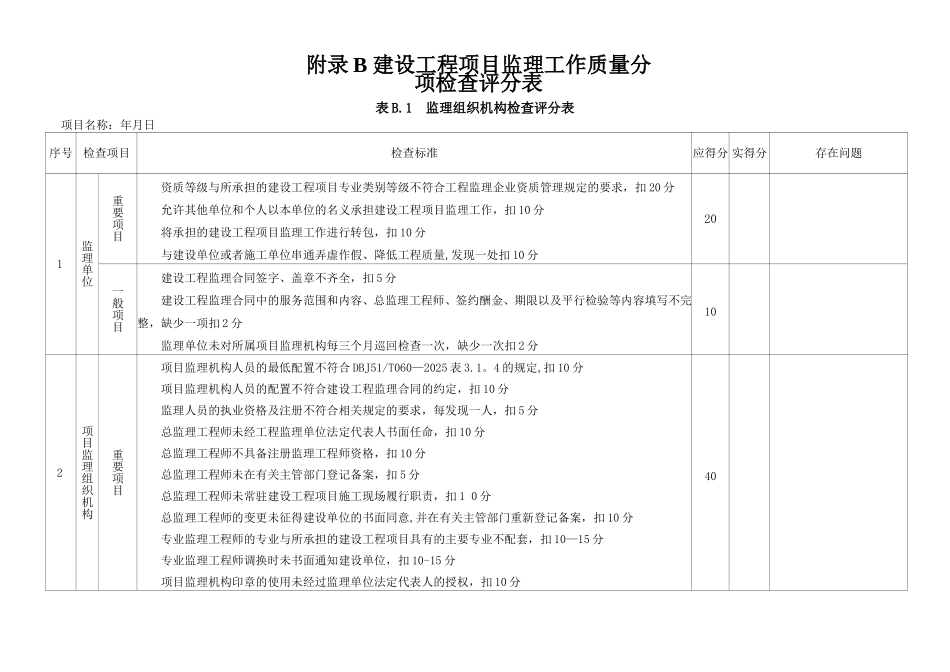 附录B建设工程项目监理工作质量分项检查评分表

表B.1 监理组织机构检查评分表

项目名称：年月日

| 序号 | 检查项目 | | 检查标准 | 应得分 | 实得分 | 存在问题 |
|---|---|---|---|---|---|---|
| 1 | 监理单位 | 重要项目 | 资质等级与所承担的建设工程项目专业类别等级不符合工程监理企业资质管理规定的要求，扣20分 允许其他单位和个人以本单位的名义承担建设工程项目监理工作，扣10分 将承担的建设工程项目监理工作进行转包，扣10分 与建设单位或者施工单位串通弄虚作假、降低工程质量,发现一处扣10分 | 20 | | |
| | | 一般项目 | 建设工程监理合同签字、盖章不齐全，扣5分 建设工程监理合同中的服务范围和内容、总监理工程师、签约酬金、期限以及平行检验等内容填写不完整，缺少一项扣2分 监理单位未对所属项目监理机构每三个月巡回检查一次，缺少一次扣2分 | 10 | | |
| 2 | 项目监理组织机构 | 重要项目 | 项目监理机构人员的最低配置不符合DBJ51/T060—2025表3.1。4的规定,扣10分 项目监理机构人员的配置不符合建设工程监理合同的约定，扣10分 监理人员的执业资格及注册不符合相关规定的要求，每发现一人，扣5分 总监理工程师未经工程监理单位法定代表人书面任命，扣10分 总监理工程师不具备注册监理工程师资格，扣10分 总监理工程师未在有关主管部门登记备案，扣5分 总监理工程师未常驻建设工程项目施工现场履行职责，扣1 0分 总监理工程师的变更未征得建设单位的书面同意,并在有关主管部门重新登记备案，扣10分 专业监理工程师的专业与所承担的建设工程项目具有的主要专业不配套，扣10—15分 专业监理工程师调换时未书面通知建设单位，扣10-15分 项目监理机构印章的使用未经过监理单位法定代表人的授权，扣10分 | 40 | | |